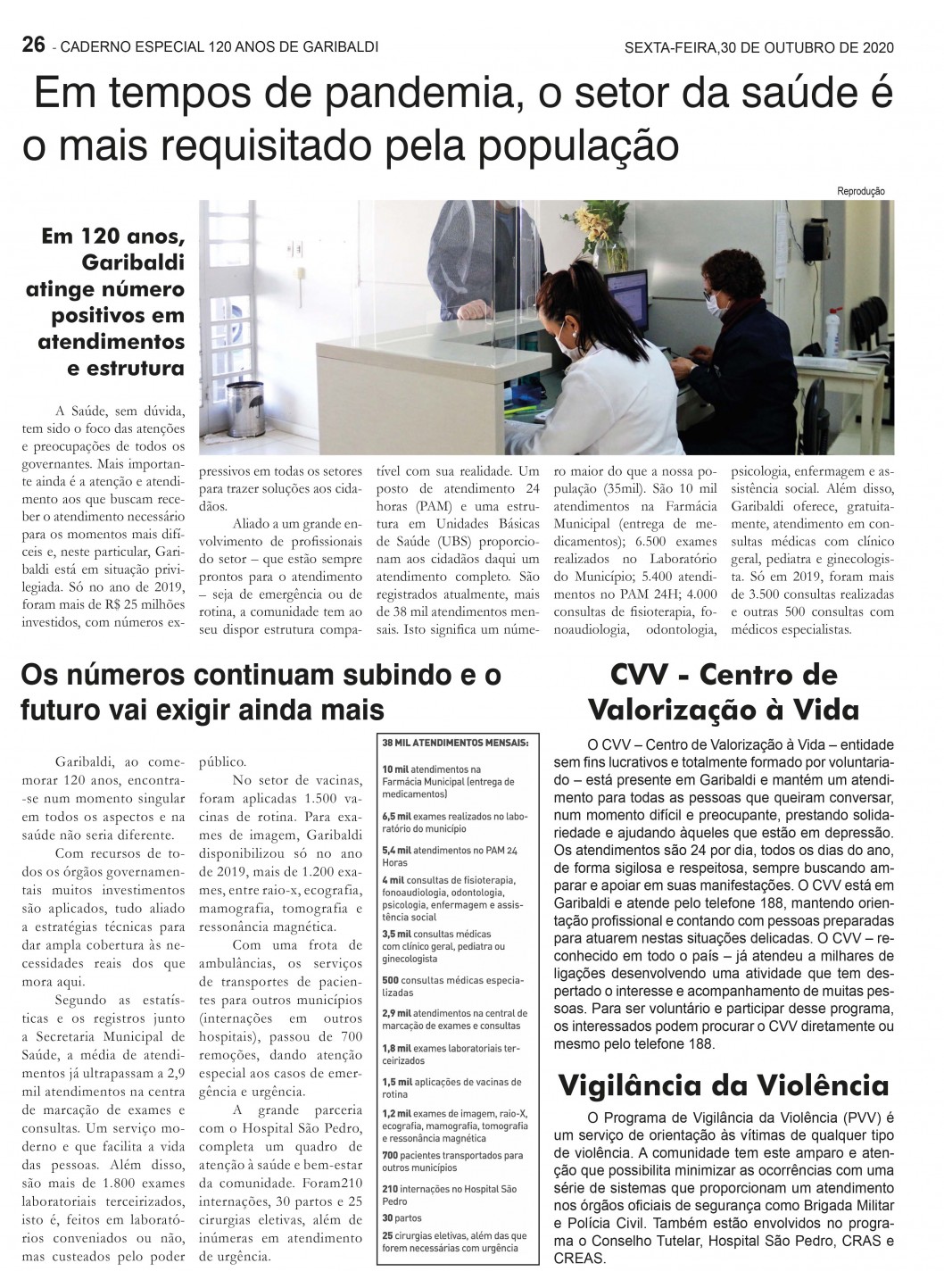 26 - CADERNO ESPECIAL 120 ANOS DE GARIBALDI

SEXTA-FEIRA,30 DE OUTUBRO DE 2020

Em tempos de pandemia, o setor da saúde é o mais requisitado pela população

Reprodução

Em 120 anos, Garibaldi atinge número positivos em atendimentos e estrutura

A Saúde, sem dúvida, tem sido o foco das atenções e preocupações de todos os governantes. Mais importante ainda é a atenção e atendimento aos que buscam receber o atendimento necessário para os momentos mais difíceis e, neste particular, Garibaldi está em situação privilegiada. Só no ano de 2019, foram mais de R$ 25 milhões investidos, com números expressivos em todas os setores para trazer soluções aos cidadãos.

Aliado a um grande envolvimento de profissionais do setor – que estão sempre prontos para o atendimento – seja de emergência ou de rotina, a comunidade tem ao seu dispor estrutura compatível com sua realidade. Um posto de atendimento 24 horas (PAM) e uma estrutura em Unidades Básicas de Saúde (UBS) proporcionam aos cidadãos daqui um atendimento completo. São registrados atualmente, mais de 38 mil atendimentos mensais. Isto significa um número maior do que a nossa população (35mil). São 10 mil atendimentos na Farmácia Municipal (entrega de medicamentos); 6.500 exames realizados no Laboratório do Município; 5.400 atendimentos no PAM 24H; 4.000 consultas de fisioterapia, fonoaudiologia, odontologia, psicologia, enfermagem e assistência social. Além disso, Garibaldi oferece, gratuitamente, atendimento em consultas médicas com clínico geral, pediatra e ginecologista. Só em 2019, foram mais de 3.500 consultas realizadas e outras 500 consultas com médicos especialistas.

Os números continuam subindo e o futuro vai exigir ainda mais

Garibaldi, ao comemorar 120 anos, encontra-se num momento singular em todos os aspectos e na saúde não seria diferente.

Com recursos de todos os órgãos governamentais muitos investimentos são aplicados, tudo aliado a estratégias técnicas para dar ampla cobertura às necessidades reais dos que mora aqui.

Segundo as estatísticas e os registros junto a Secretaria Municipal de Saúde, a média de atendimentos já ultrapassam a 2,9 mil atendimentos na centra de marcação de exames e consultas. Um serviço moderno e que facilita a vida das pessoas. Além disso, são mais de 1.800 exames laboratoriais terceirizados, isto é, feitos em laboratórios conveniados ou não, mas custeados pelo poder público.

No setor de vacinas, foram aplicadas 1.500 vacinas de rotina. Para exames de imagem, Garibaldi disponibilizou só no ano de 2019, mais de 1.200 exames, entre raio-x, ecografia, mamografia, tomografia e ressonância magnética.

Com uma frota de ambulâncias, os serviços de transportes de pacientes para outros municípios (internações em outros hospitais), passou de 700 remoções, dando atenção especial aos casos de emergência e urgência.

A grande parceria com o Hospital São Pedro, completa um quadro de atenção à saúde e bem-estar da comunidade. Foram210 internações, 30 partos e 25 cirurgias eletivas, além de inúmeras em atendimento de urgência.

38 MIL ATENDIMENTOS MENSAIS:

10 mil atendimentos na Farmácia Municipal (entrega de medicamentos)

6,5 mil exames realizados no laboratório do município

5,4 mil atendimentos no PAM 24 Horas

4 mil consultas de fisioterapia, fonoaudiologia, odontologia, psicologia, enfermagem e assistência social

3,5 mil consultas médicas com clínico geral, pediatra ou ginecologista

500 consultas médicas especializadas

2,9 mil atendimentos na central de marcação de exames e consultas

1,8 mil exames laboratoriais terceirizados

1,5 mil aplicações de vacinas de rotina

1,2 mil exames de imagem, raio-X, ecografia, mamografia, tomografia e ressonância magnética

700 pacientes transportados para outros municípios

210 internações no Hospital São Pedro

30 partos

25 cirurgias eletivas, além das que forem necessárias com urgência

CVV - Centro de Valorização à Vida

O CVV – Centro de Valorização à Vida – entidade sem fins lucrativos e totalmente formado por voluntariado – está presente em Garibaldi e mantém um atendimento para todas as pessoas que queiram conversar, num momento difícil e preocupante, prestando solidariedade e ajudando àqueles que estão em depressão. Os atendimentos são 24 por dia, todos os dias do ano, de forma sigilosa e respeitosa, sempre buscando amparar e apoiar em suas manifestações. O CVV está em Garibaldi e atende pelo telefone 188, mantendo orientação profissional e contando com pessoas preparadas para atuarem nestas situações delicadas. O CVV – reconhecido em todo o país – já atendeu a milhares de ligações desenvolvendo uma atividade que tem despertado o interesse e acompanhamento de muitas pessoas. Para ser voluntário e participar desse programa, os interessados podem procurar o CVV diretamente ou mesmo pelo telefone 188.

Vigilância da Violência

O Programa de Vigilância da Violência (PVV) é um serviço de orientação às vítimas de qualquer tipo de violência. A comunidade tem este amparo e atenção que possibilita minimizar as ocorrências com uma série de sistemas que proporcionam um atendimento nos órgãos oficiais de segurança como Brigada Militar e Polícia Civil. Também estão envolvidos no programa o Conselho Tutelar, Hospital São Pedro, CRAS e CREAS.